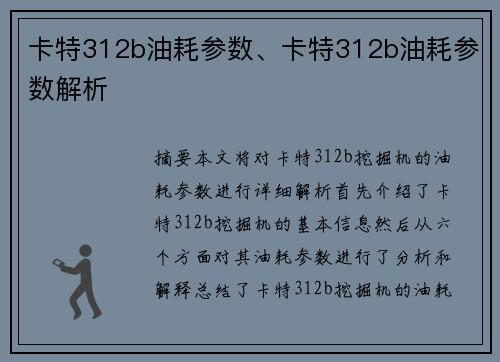 卡特312b油耗参数、卡特312b油耗参数解析

摘要本文将对卡特312b挖掘机的油耗参数进行详细解析首先介绍了卡特312b挖掘机的基本信息然后从六个方面对其油耗参数进行了分析和解释总结了卡特312b挖掘机的油耗